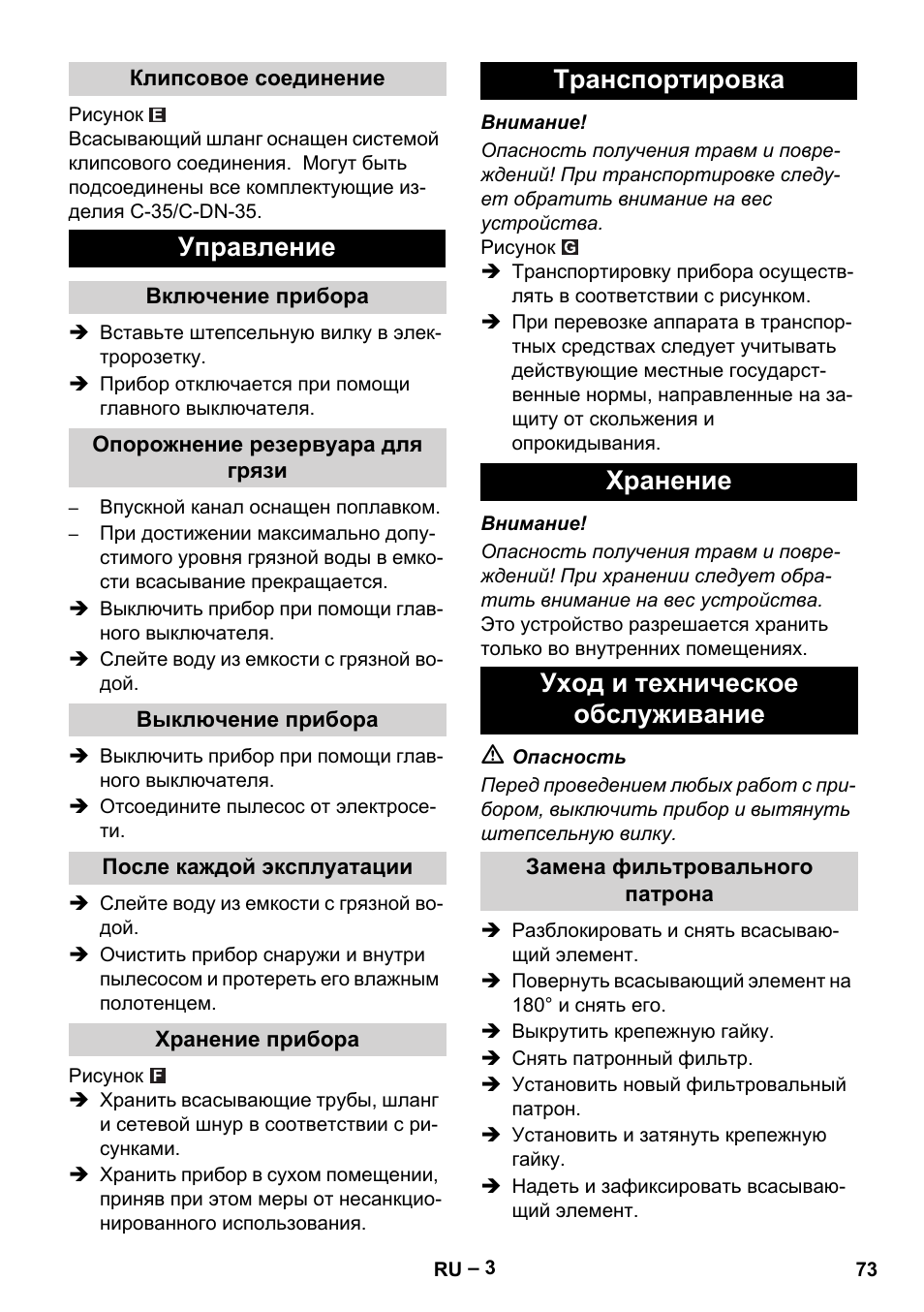 Клипсовое соединение

Рисунок E
Всасывающий шланг оснащен системой клипсового соединения. Могут быть подсоединены все комплектующие изделия C-35/C-DN-35.

Управление

Включение прибора

➔ Вставьте штепсельную вилку в электророзетку.
➔ Прибор отключается при помощи главного выключателя.

Опорожнение резервуара для грязи

– Впускной канал оснащен поплавком.
– При достижении максимально допустимого уровня грязной воды в емкости всасывание прекращается.
➔ Выключить прибор при помощи главного выключателя.
➔ Слейте воду из емкости с грязной водой.

Выключение прибора

➔ Выключить прибор при помощи главного выключателя.
➔ Отсоедините пылесос от электросети.

После каждой эксплуатации

➔ Слейте воду из емкости с грязной водой.
➔ Очистить прибор снаружи и внутри пылесосом и протереть его влажным полотенцем.

Хранение прибора

Рисунок F
➔ Хранить всасывающие трубы, шланг и сетевой шнур в соответствии с рисунками.
➔ Хранить прибор в сухом помещении, приняв при этом меры от несанкционированного использования.

Транспортировка

Внимание!
Опасность получения травм и повреждений! При транспортировке следует обратить внимание на вес устройства.
Рисунок G
➔ Транспортировку прибора осуществлять в соответствии с рисунком.
➔ При перевозке аппарата в транспортных средствах следует учитывать действующие местные государственные нормы, направленные на защиту от скольжения и опрокидывания.

Хранение

Внимание!
Опасность получения травм и повреждений! При хранении следует обратить внимание на вес устройства.
Это устройство разрешается хранить только во внутренних помещениях.

Уход и техническое обслуживание

⚠ Опасность
Перед проведением любых работ с прибором, выключить прибор и вытянуть штепсельную вилку.

Замена фильтровального патрона

➔ Разблокировать и снять всасывающий элемент.
➔ Повернуть всасывающий элемент на 180° и снять его.
➔ Выкрутить крепежную гайку.
➔ Снять патронный фильтр.
➔ Установить новый фильтровальный патрон.
➔ Установить и затянуть крепежную гайку.
➔ Надеть и зафиксировать всасывающий элемент.

RU – 3 73